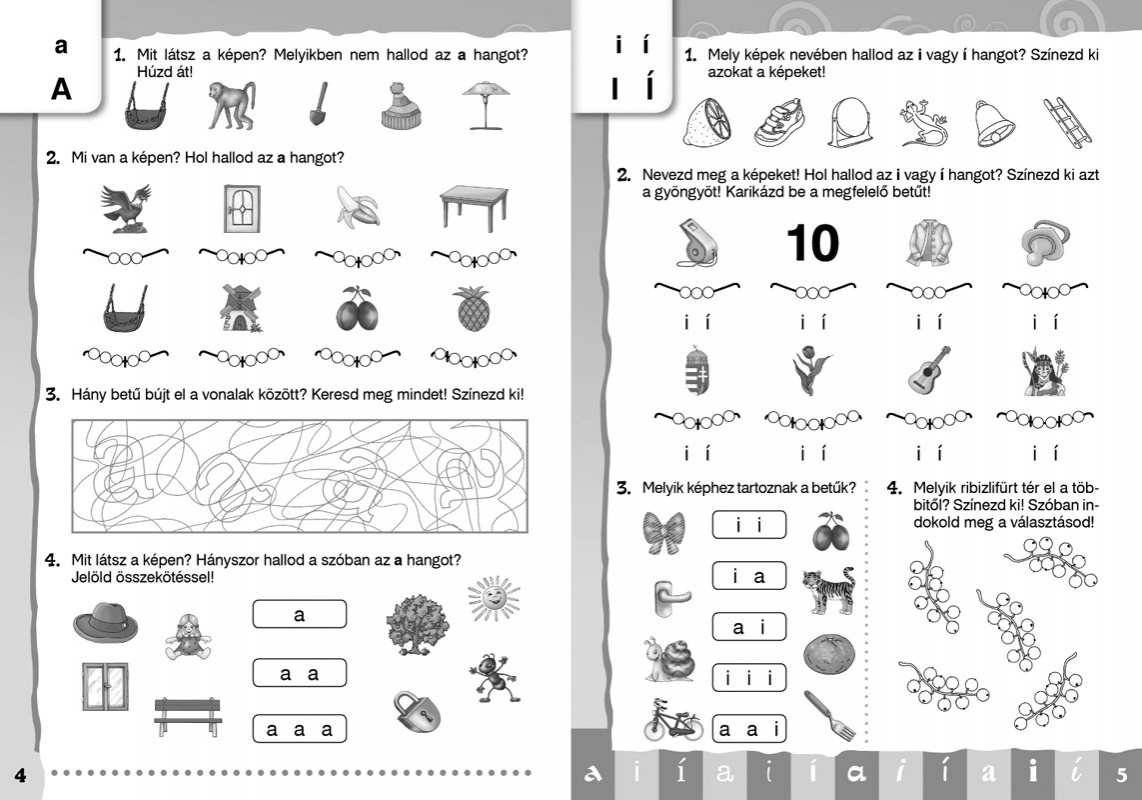 a
A

1. Mit látsz a képen? Melyikben nem hallod az a hangot? Húzd át!

2. Mi van a képen? Hol hallod az a hangot?

3. Hány betű bújt el a vonalak között? Keresd meg mindet! Színezd ki!

4. Mit látsz a képen? Hányszor hallod a szóban az a hangot? Jelöld összekötéssel!

a

a a

a a a

4

i í
I Í

1. Mely képek nevében hallod az i vagy í hangot? Színezd ki azokat a képeket!

2. Nevezd meg a képeket! Hol hallod az i vagy í hangot? Színezd ki azt a gyöngyöt! Karikázd be a megfelelő betűt!

10

i í i í i í i í

i í i í i í i í

3. Melyik képhez tartoznak a betűk?

i i

i a

a i

i i i

a a i

4. Melyik ribizlifürt tér el a többitől? Színezd ki! Szóban indokold meg a választásod!

a i í a i í a i í a i í

5